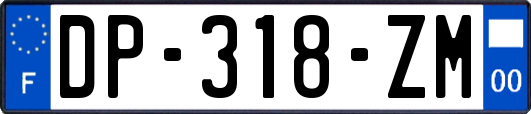 F
DP-318-ZM
00